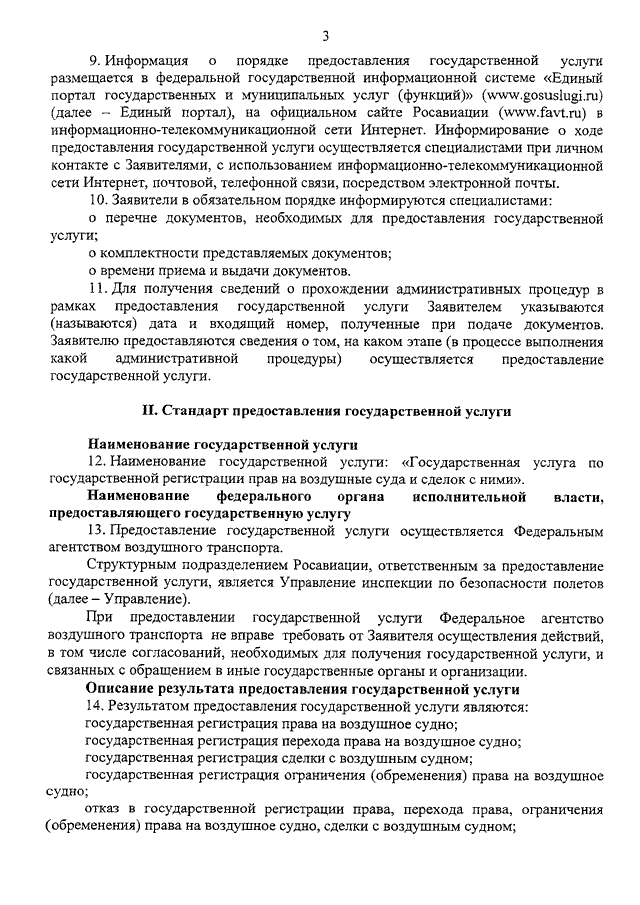 3

9. Информация о порядке предоставления государственной услуги размещается в федеральной государственной информационной системе «Единый портал государственных и муниципальных услуг (функций)» (www.gosuslugi.ru) (далее – Единый портал), на официальном сайте Росавиации (www.favt.ru) в информационно-телекоммуникационной сети Интернет. Информирование о ходе предоставления государственной услуги осуществляется специалистами при личном контакте с Заявителями, с использованием информационно-телекоммуникационной сети Интернет, почтовой, телефонной связи, посредством электронной почты.

10. Заявители в обязательном порядке информируются специалистами:

о перечне документов, необходимых для предоставления государственной услуги;

о комплектности представляемых документов;

о времени приема и выдачи документов.

11. Для получения сведений о прохождении административных процедур в рамках предоставления государственной услуги Заявителем указываются (называются) дата и входящий номер, полученные при подаче документов. Заявителю предоставляются сведения о том, на каком этапе (в процессе выполнения какой административной процедуры) осуществляется предоставление государственной услуги.

II. Стандарт предоставления государственной услуги

Наименование государственной услуги

12. Наименование государственной услуги: «Государственная услуга по государственной регистрации прав на воздушные суда и сделок с ними».

Наименование федерального органа исполнительной власти, предоставляющего государственную услугу

13. Предоставление государственной услуги осуществляется Федеральным агентством воздушного транспорта.

Структурным подразделением Росавиации, ответственным за предоставление государственной услуги, является Управление инспекции по безопасности полетов (далее – Управление).

При предоставлении государственной услуги Федеральное агентство воздушного транспорта не вправе требовать от Заявителя осуществления действий, в том числе согласований, необходимых для получения государственной услуги, и связанных с обращением в иные государственные органы и организации.

Описание результата предоставления государственной услуги

14. Результатом предоставления государственной услуги являются:

государственная регистрация права на воздушное судно;

государственная регистрация перехода права на воздушное судно;

государственная регистрация сделки с воздушным судном;

государственная регистрация ограничения (обременения) права на воздушное судно;

отказ в государственной регистрации права, перехода права, ограничения (обременения) права на воздушное судно, сделки с воздушным судном;